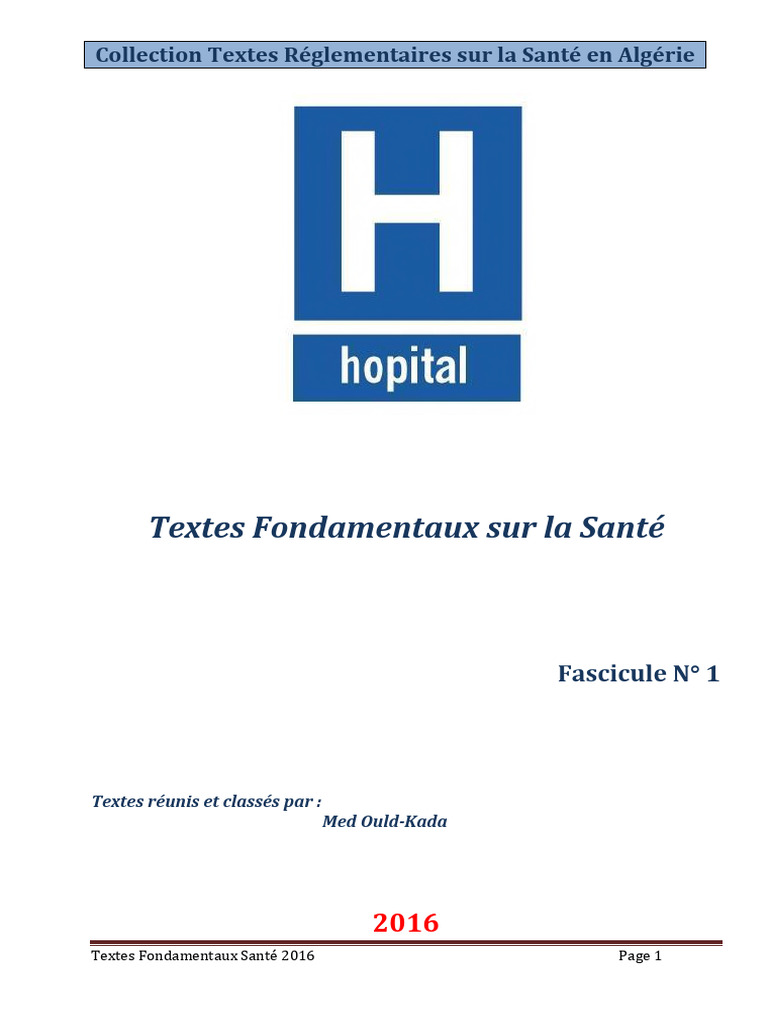 Collection Textes Réglementaires sur la Santé en Algérie

H

hopital

Textes Fondamentaux sur la Santé

Fascicule N° 1

Textes réunis et classés par :
Med Ould-Kada

2016

Textes Fondamentaux Santé 2016 Page 1